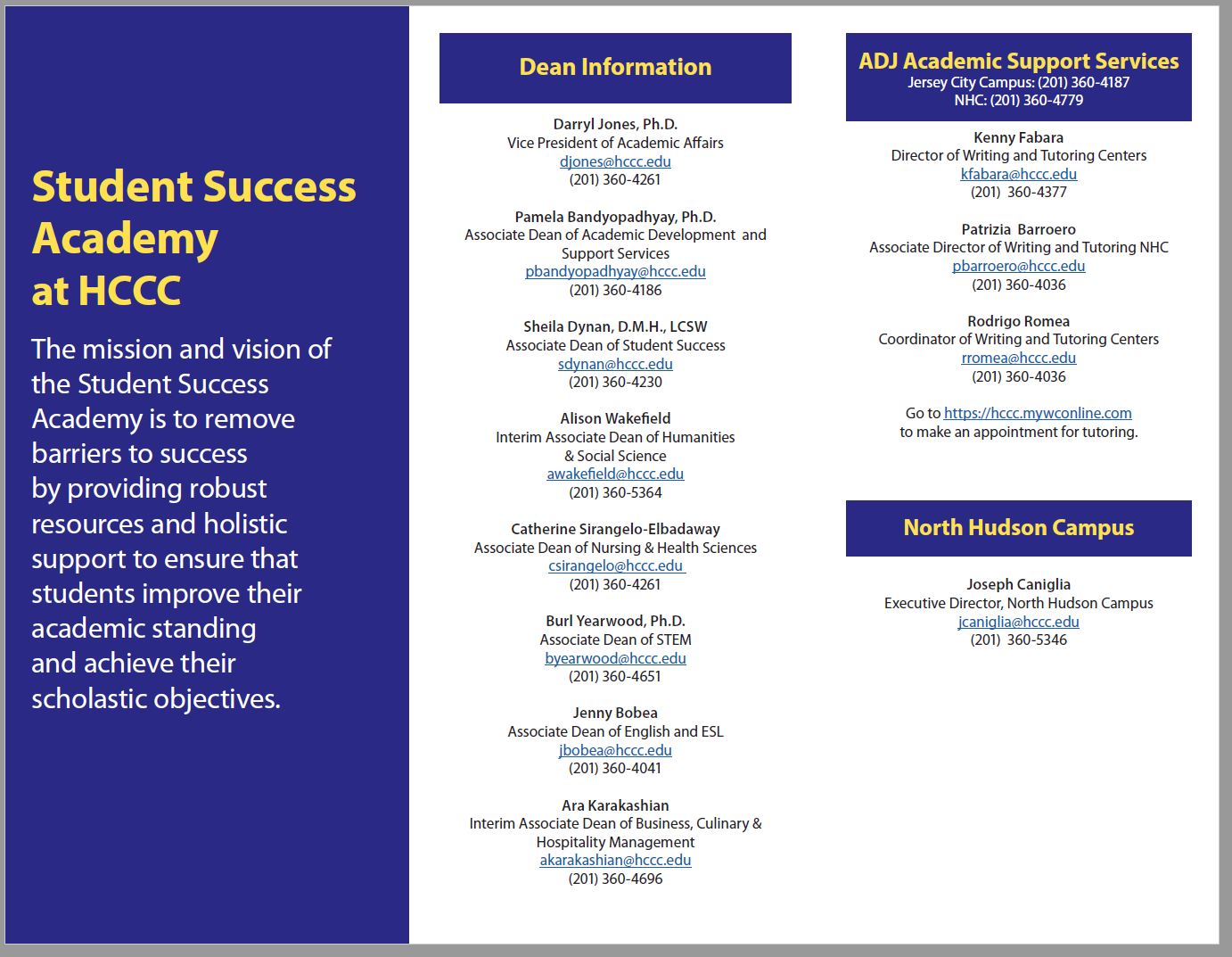 Student Success Academy at HCCC

The mission and vision of the Student Success Academy is to remove barriers to success by providing robust resources and holistic support to ensure that students improve their academic standing and achieve their scholastic objectives.

Dean Information

Darryl Jones, Ph.D.
Vice President of Academic Affairs
djones@hccc.edu
(201) 360-4261

Pamela Bandyopadhyay, Ph.D.
Associate Dean of Academic Development and Support Services
pbandyopadhyay@hccc.edu
(201) 360-4186

Sheila Dynan, D.M.H., LCSW
Associate Dean of Student Success
sdynan@hccc.edu
(201) 360-4230

Alison Wakefield
Interim Associate Dean of Humanities & Social Science
awakefield@hccc.edu
(201) 360-5364

Catherine Sirangelo-Elbadaway
Associate Dean of Nursing & Health Sciences
csirangelo@hccc.edu
(201) 360-4261

Burl Yearwood, Ph.D.
Associate Dean of STEM
byearwood@hccc.edu
(201) 360-4651

Jenny Bobea
Associate Dean of English and ESL
jbobea@hccc.edu
(201) 360-4041

Ara Karakashian
Interim Associate Dean of Business, Culinary & Hospitality Management
akarakashian@hccc.edu
(201) 360-4696

ADJ Academic Support Services
Jersey City Campus: (201) 360-4187
NHC: (201) 360-4779

Kenny Fabara
Director of Writing and Tutoring Centers
kfabara@hccc.edu
(201) 360-4377

Patrizia Barroero
Associate Director of Writing and Tutoring NHC
pbarroero@hccc.edu
(201) 360-4036

Rodrigo Romea
Coordinator of Writing and Tutoring Centers
rromea@hccc.edu
(201) 360-4036

Go to https://hccc.mywconline.com to make an appointment for tutoring.

North Hudson Campus

Joseph Caniglia
Executive Director, North Hudson Campus
jcaniglia@hccc.edu
(201) 360-5346